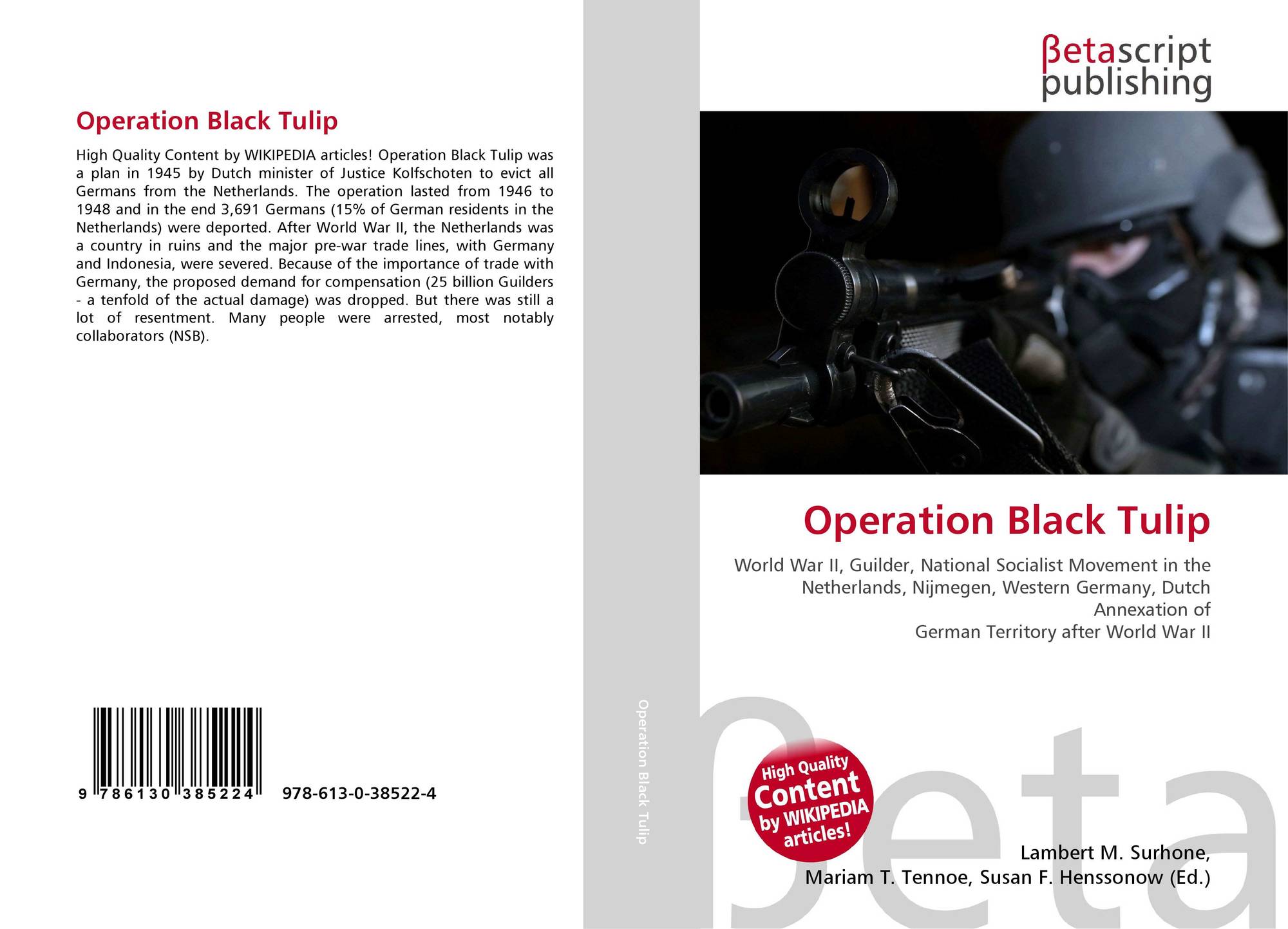 Operation Black Tulip

High Quality Content by WIKIPEDIA articles! Operation Black Tulip was a plan in 1945 by Dutch minister of Justice Kolfschoten to evict all Germans from the Netherlands. The operation lasted from 1946 to 1948 and in the end 3,691 Germans (15% of German residents in the Netherlands) were deported. After World War II, the Netherlands was a country in ruins and the major pre-war trade lines, with Germany and Indonesia, were severed. Because of the importance of trade with Germany, the proposed demand for compensation (25 billion Guilders - a tenfold of the actual damage) was dropped. But there was still a lot of resentment. Many people were arrested, most notably collaborators (NSB).

9 786130 385224 978-613-0-38522-4

Operation Black Tulip

βetascript
publishing

Operation Black Tulip

World War II, Guilder, National Socialist Movement in the Netherlands, Nijmegen, Western Germany, Dutch Annexation of
German Territory after World War II

High Quality
Content
by WIKIPEDIA
articles!

Lambert M. Surhone,
Mariam T. Tennoe, Susan F. Henssonow (Ed.)

βeta